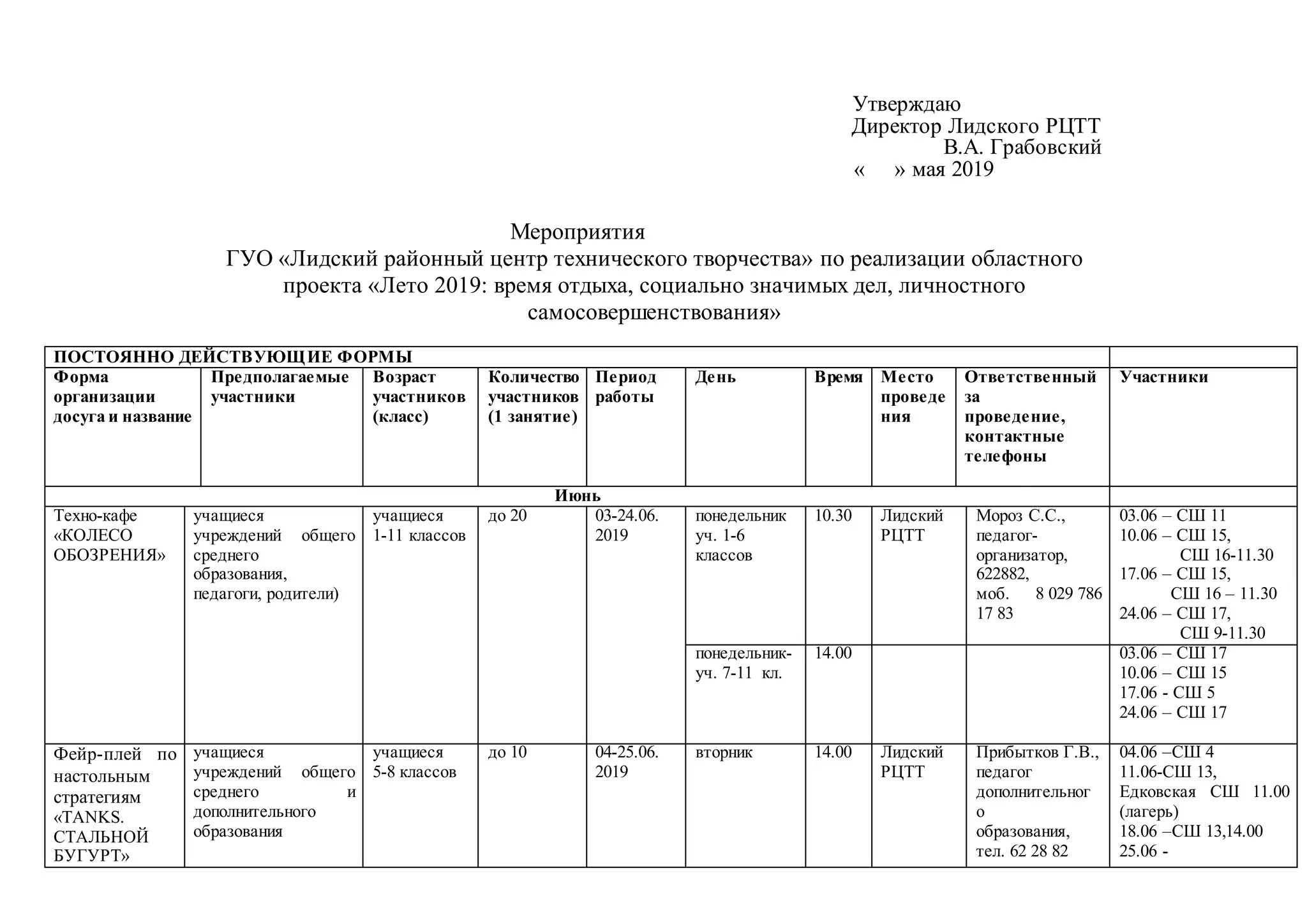 Утверждаю
Директор Лидского РЦТТ
В.А. Грабовский
« » мая 2019

Мероприятия
ГУО «Лидский районный центр технического творчества» по реализации областного проекта «Лето 2019: время отдыха, социально значимых дел, личностного самосовершенствования»

| ПОСТОЯННО ДЕЙСТВУЮЩИЕ ФОРМЫ | | | | | | | | | |
|---|---|---|---|---|---|---|---|---|---|
| Форма организации досуга и название | Предполагаемые участники | Возраст участников (класс) | Количество участников (1 занятие) | Период работы | День | Время | Место проведения | Ответственный за проведение, контактные телефоны | Участники |
| Июнь | | | | | | | | | |
| Техно-кафе «КОЛЕСО ОБОЗРЕНИЯ» | учащиеся учреждений общего среднего образования, педагоги, родители) | учащиеся 1-11 классов | до 20 | 03-24.06. 2019 | понедельник уч. 1-6 классов | 10.30 | Лидский РЦТТ | Мороз С.С., педагог-организатор, 622882, моб. 8 029 786 17 83 | 03.06 – СШ 11 10.06 – СШ 15, СШ 16-11.30 17.06 – СШ 15, СШ 16 – 11.30 24.06 – СШ 17, СШ 9-11.30 |
| | | | | | понедельник- уч. 7-11 кл. | 14.00 | | | 03.06 – СШ 17 10.06 – СШ 15 17.06 - СШ 5 24.06 – СШ 17 |
| Фейр-плей по настольным стратегиям «TANKS. СТАЛЬНОЙ БУГУРТ» | учащиеся учреждений общего среднего и дополнительного образования | учащиеся 5-8 классов | до 10 | 04-25.06. 2019 | вторник | 14.00 | Лидский РЦТТ | Прибытков Г.В., педагог дополнительного образования, тел. 62 28 82 | 04.06 –СШ 4 11.06-СШ 13, Едковская СШ 11.00 (лагерь) 18.06 –СШ 13,14.00 25.06 - |